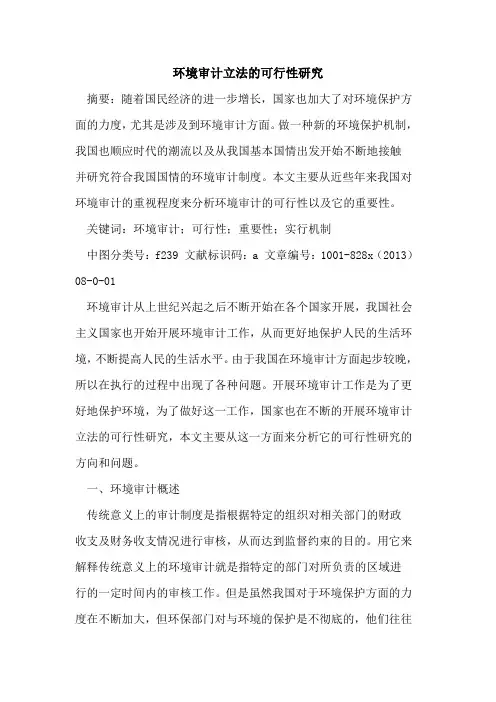 环境审计立法的可行性研究

摘要：随着国民经济的进一步增长，国家也加大了对环境保护方面的力度，尤其是涉及到环境审计方面。做一种新的环境保护机制，我国也顺应时代的潮流以及从我国基本国情出发开始不断地接触并研究符合我国国情的环境审计制度。本文主要从近些年来我国对环境审计的重视程度来分析环境审计的可行性以及它的重要性。

关键词：环境审计；可行性；重要性；实行机制

中图分类号：f239 文献标识码：a 文章编号：1001-828x（2013）08-0-01

环境审计从上世纪兴起之后不断开始在各个国家开展，我国社会主义国家也开始开展环境审计工作，从而更好地保护人民的生活环境，不断提高人民的生活水平。由于我国在环境审计方面起步较晚，所以在执行的过程中出现了各种问题。开展环境审计工作是为了更好地保护环境，为了做好这一工作，国家也在不断的开展环境审计立法的可行性研究，本文主要从这一方面来分析它的可行性研究的方向和问题。

一、环境审计概述

传统意义上的审计制度是指根据特定的组织对相关部门的财政收支及财务收支情况进行审核，从而达到监督约束的目的。用它来解释传统意义上的环境审计就是指特定的部门对所负责的区域进行的一定时间内的审核工作。但是虽然我国对于环境保护方面的力度在不断加大，但环保部门对与环境的保护是不彻底的，他们往往